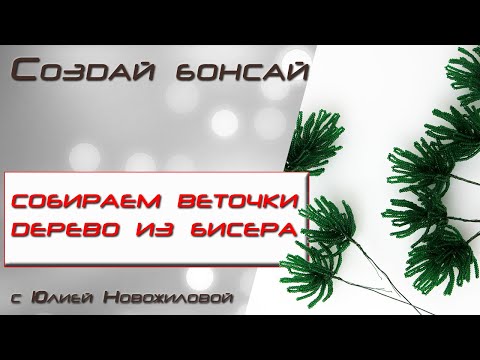 Создай бонсай

собираем веточки
дерево из бисера

с Юлией Новожиловой